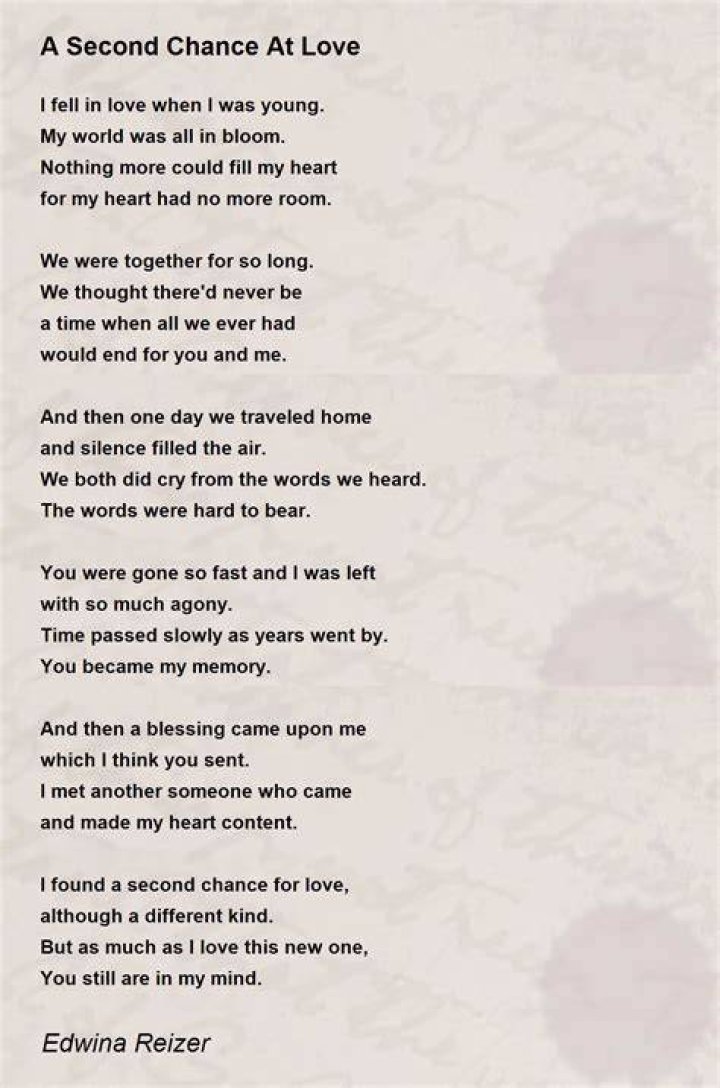 A Second Chance At Love

I fell in love when I was young.
My world was all in bloom.
Nothing more could fill my heart
for my heart had no more room.

We were together for so long.
We thought there'd never be
a time when all we ever had
would end for you and me.

And then one day we traveled home
and silence filled the air.
We both did cry from the words we heard.
The words were hard to bear.

You were gone so fast and I was left
with so much agony.
Time passed slowly as years went by.
You became my memory.

And then a blessing came upon me
which I think you sent.
I met another someone who came
and made my heart content.

I found a second chance for love,
although a different kind.
But as much as I love this new one,
You still are in my mind.

Edwina Reizer